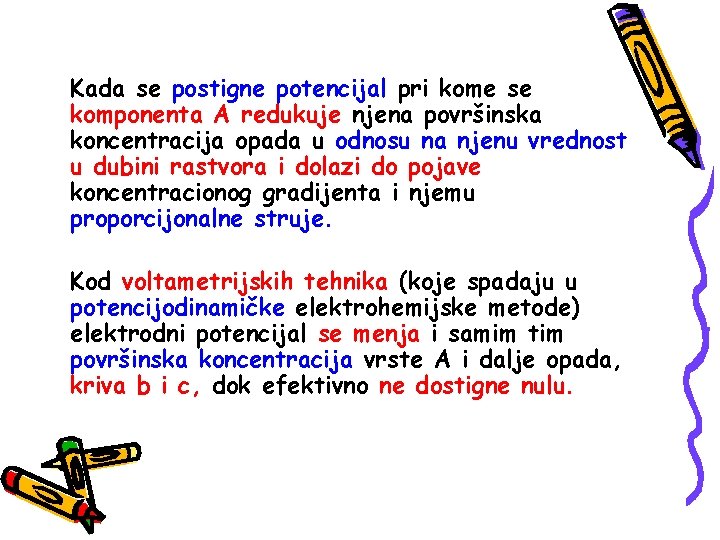 Kada se postigne potencijal pri kome se komponenta A redukuje njena površinska koncentracija opada u odnosu na njenu vrednost u dubini rastvora i dolazi do pojave koncentracionog gradijenta i njemu proporcijonalne struje.

Kod voltametrijskih tehnika (koje spadaju u potencijodinamičke elektrohemijske metode) elektrodni potencijal se menja i samim tim površinska koncentracija vrste A i dalje opada, kriva b i c, dok efektivno ne dostigne nulu.